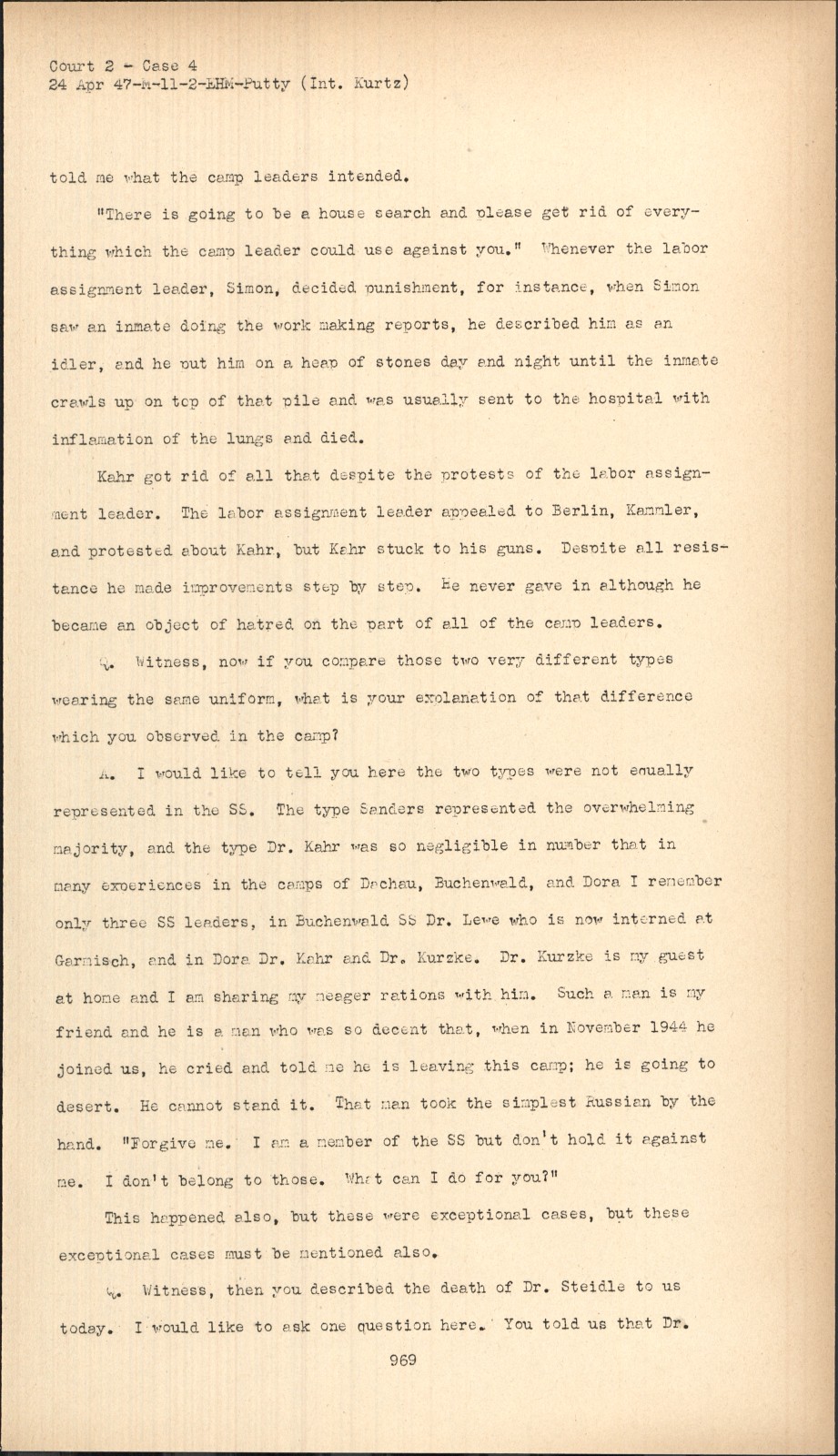 Court 2 - Case 4
24 Apr 47-M-11-2-EHM-Putty (Int. Kurtz)

told me what the camp leaders intended.

"There is going to be a house search and please get rid of everything which the camp leader could use against you." Whenever the labor assignment leader, Simon, decided punishment, for instance, when Simon saw an inmate doing the work making reports, he described him as an idler, and he put him on a heap of stones day and night until the inmate crawls up on top of that pile and was usually sent to the hospital with inflamation of the lungs and died.

Kahr got rid of all that despite the protests of the labor assignment leader. The labor assignment leader appealed to Berlin, Kammler, and protested about Kahr, but Kahr stuck to his guns. Despite all resistance he made improvements step by step. He never gave in although he became an object of hatred on the part of all of the camp leaders.

Q. Witness, now if you compare those two very different types wearing the same uniform, what is your explanation of that difference which you observed in the camp?

A. I would like to tell you here the two types were not equally represented in the SS. The type Sanders represented the overwhelming majority, and the type Dr. Kahr was so negligible in number that in many experiences in the camps of Dachau, Buchenwald, and Dora I remember only three SS leaders, in Buchenwald SS Dr. Lewe who is now interned at Garmisch, and in Dora Dr. Kahr and Dr. Kurzke. Dr. Kurzke is my guest at home and I am sharing my meager rations with him. Such a man is my friend and he is a man who was so decent that, when in November 1944 he joined us, he cried and told me he is leaving this camp; he is going to desert. He cannot stand it. That man took the simplest Russian by the hand. "Forgive me. I am a member of the SS but don't hold it against me. I don't belong to those. What can I do for you?"

This happened also, but these were exceptional cases, but these exceptional cases must be mentioned also.

Q. Witness, then you described the death of Dr. Steidle to us today. I would like to ask one question here. You told us that Dr.

969